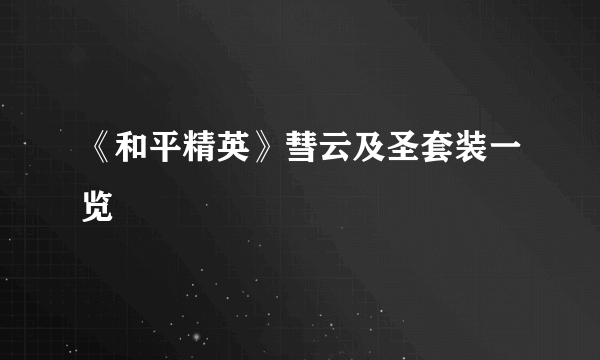 《和平精英》彗云及圣套装一览